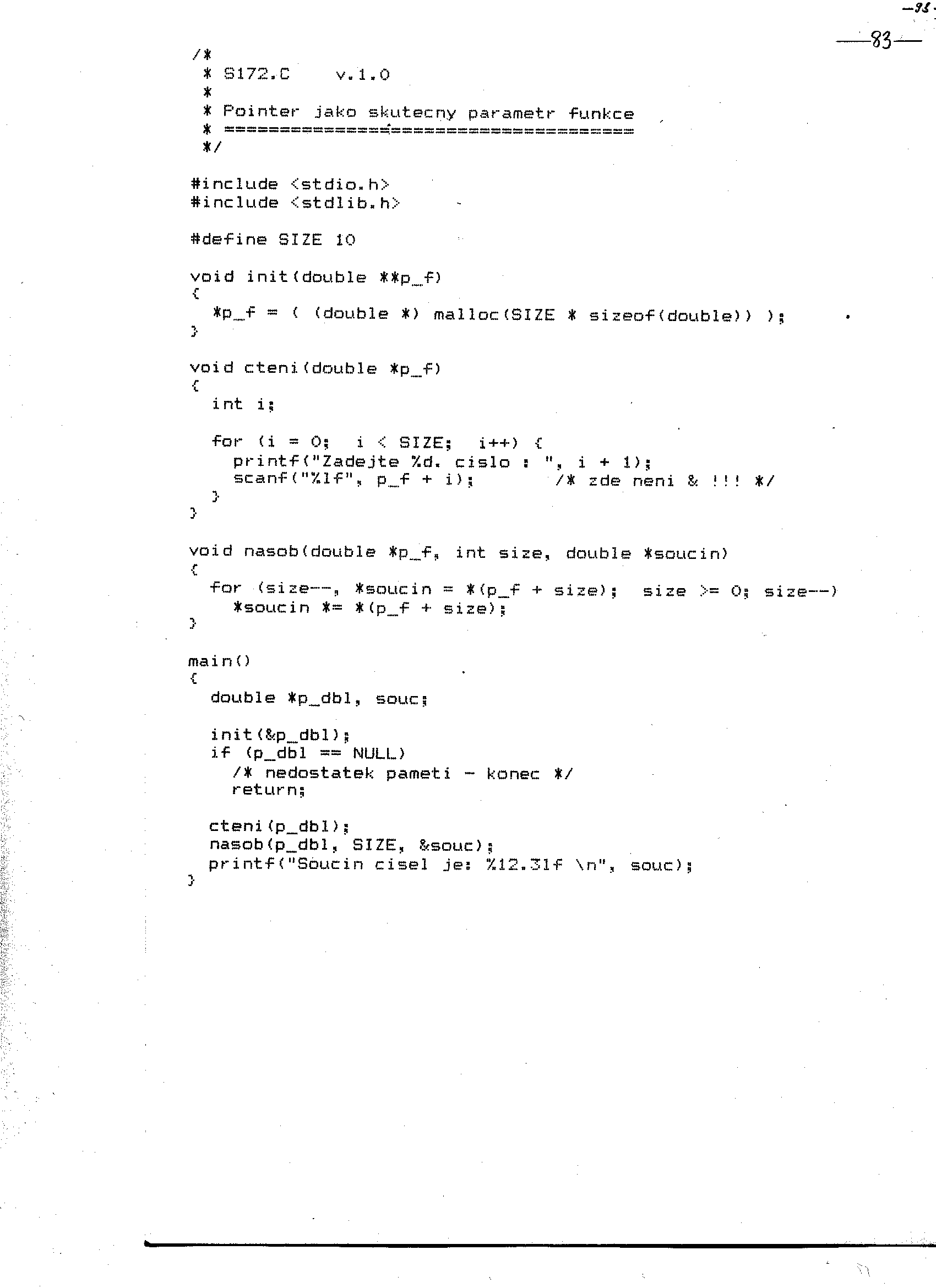 -95-

—83—

/*
 * S172.C     v.1.0
 *
 * Pointer jako skutecny parametr funkce
 * =====================================
 */

#include <stdio.h>
#include <stdlib.h>

#define SIZE 10

void init(double **p_f)
{
  *p_f = ( (double *) malloc(SIZE * sizeof(double)) );
}

void cteni(double *p_f)
{
  int i;

  for (i = 0;  i < SIZE;  i++) {
    printf("Zadejte %d. cislo : ", i + 1);
    scanf("%lf", p_f + i);         /* zde neni & !!! */
  }
}

void nasob(double *p_f, int size, double *soucin)
{
  for (size--, *soucin = *(p_f + size);  size >= 0; size--)
    *soucin *= *(p_f + size);
}

main()
{
  double *p_dbl, souc;

  init(&p_dbl);
  if (p_dbl == NULL)
    /* nedostatek pameti - konec */
    return;

  cteni(p_dbl);
  nasob(p_dbl, SIZE, &souc);
  printf("Soucin cisel je: %12.3lf \n", souc);
}